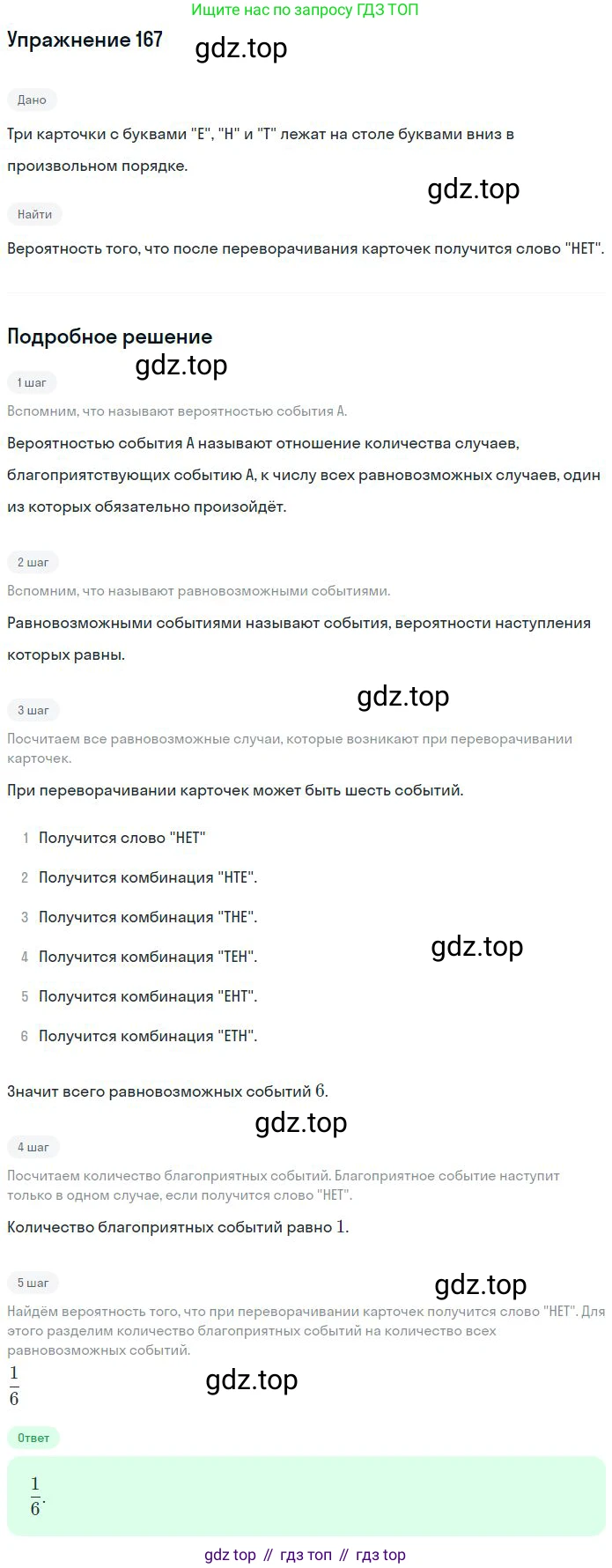 Ищите нас по запросу ГДЗ ТОП

Упражнение 167

gdz.top

Дано

Три карточки с буквами "Е", "Н" и "Т" лежат на столе буквами вниз в произвольном порядке.

gdz.top

Найти

Вероятность того, что после переворачивания карточек получится слово "НЕТ".

Подробное решение

gdz.top

1 шаг

Вспомним, что называют вероятностью события А.

Вероятностью события А называют отношение количества случаев, благоприятствующих событию А, к числу всех равновозможных случаев, один из которых обязательно произойдёт.

2 шаг

Вспомним, что называют равновозможными событиями.

Равновозможными событиями называют события, вероятности наступления которых равны.

gdz.top

3 шаг

Посчитаем все равновозможные случаи, которые возникают при переворачивании карточек.

При переворачивании карточек может быть шесть событий.

1 Получится слово "НЕТ"

2 Получится комбинация "НТЕ".

3 Получится комбинация "ТНЕ".

4 Получится комбинация "ТЕН".

gdz.top

5 Получится комбинация "ЕНТ".

6 Получится комбинация "ЕТН".

Значит всего равновозможных событий $6$.

gdz.top

4 шаг

Посчитаем количество благоприятных событий. Благоприятное событие наступит только в одном случае, если получится слово "НЕТ".

Количество благоприятных событий равно $1$.

5 шаг

gdz.top

Найдём вероятность того, что при переворачивании карточек получится слово "НЕТ". Для этого разделим количество благоприятных событий на количество всех равновозможных событий.

$\frac{1}{6}$

gdz.top

Ответ

$\frac{1}{6}$.

gdz top // гдз топ // гдз top